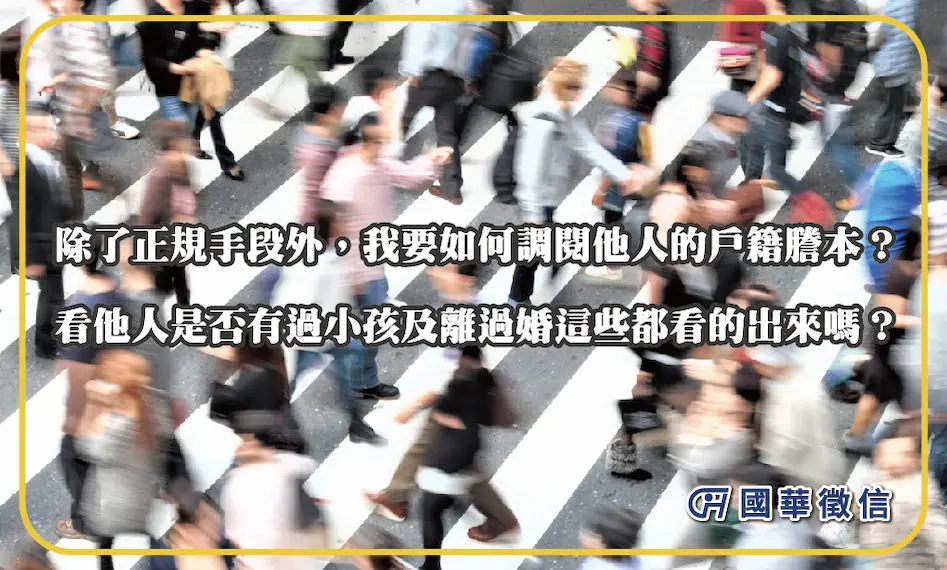 除了正規手段外，我要如何調閱他人的戶籍謄本？
看他人是否有過小孩及離過婚這些都看的出來嗎？

國華徵信